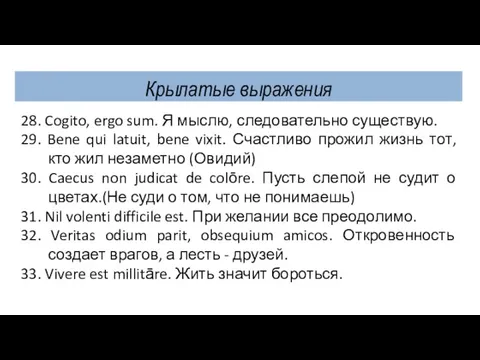 Крылатые выражения

28. Cogito, ergo sum. Я мыслю, следовательно существую.
29. Bene qui latuit, bene vixit. Счастливо прожил жизнь тот, кто жил незаметно (Овидий)
30. Caecus non judicat de colōre. Пусть слепой не судит о цветах.(Не суди о том, что не понимаешь)
31. Nil volenti difficile est. При желании все преодолимо.
32. Veritas odium parit, obsequium amicos. Откровенность создает врагов, а лесть - друзей.
33. Vivere est millitāre. Жить значит бороться.